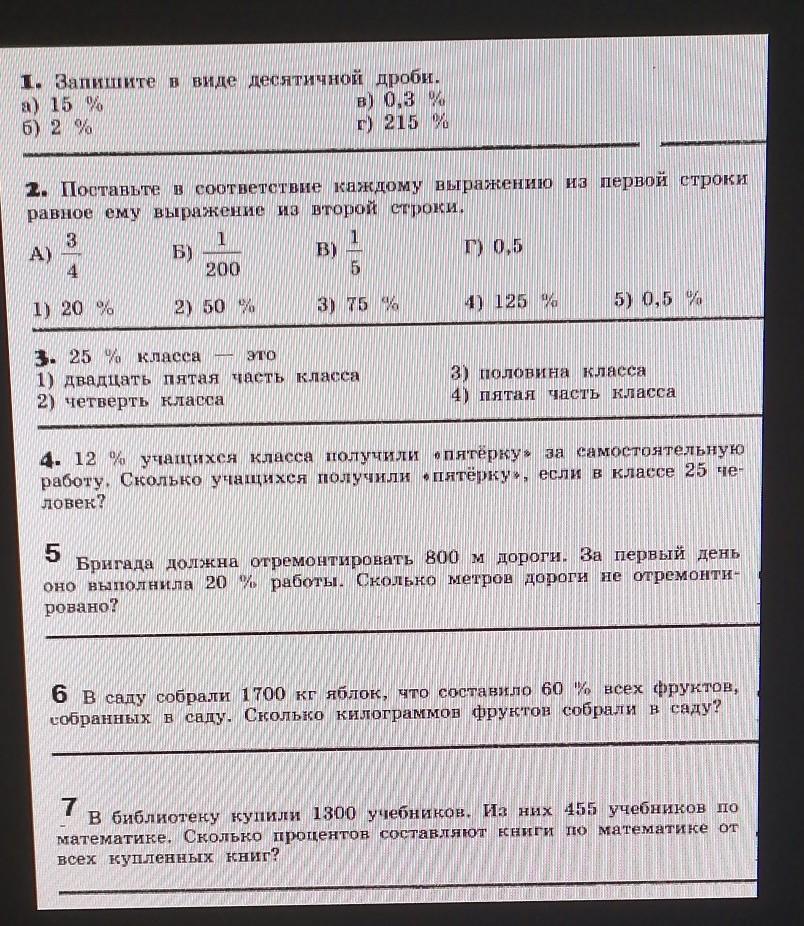 1. Запишите в виде десятичной дроби.
а) 15 %
б) 2 %
в) 0,3 %
г) 215 %

2. Поставьте в соответствие каждому выражению из первой строки равное ему выражение из второй строки.
А) $\frac{3}{4}$
Б) $\frac{1}{200}$
В) $\frac{1}{5}$
Г) 0,5

1) 20 %
2) 50 %
3) 75 %
4) 125 %
5) 0,5 %

3. 25 % класса — это
1) двадцать пятая часть класса
2) четверть класса
3) половина класса
4) пятая часть класса

4. 12 % учащихся класса получили «пятёрку» за самостоятельную работу. Сколько учащихся получили «пятёрку», если в классе 25 человек?

5 Бригада должна отремонтировать 800 м дороги. За первый день оно выполнила 20 % работы. Сколько метров дороги не отремонтировано?

6 В саду собрали 1700 кг яблок, что составило 60 % всех фруктов, собранных в саду. Сколько килограммов фруктов собрали в саду?

7 В библиотеку купили 1300 учебников. Из них 455 учебников по математике. Сколько процентов составляют книги по математике от всех купленных книг?